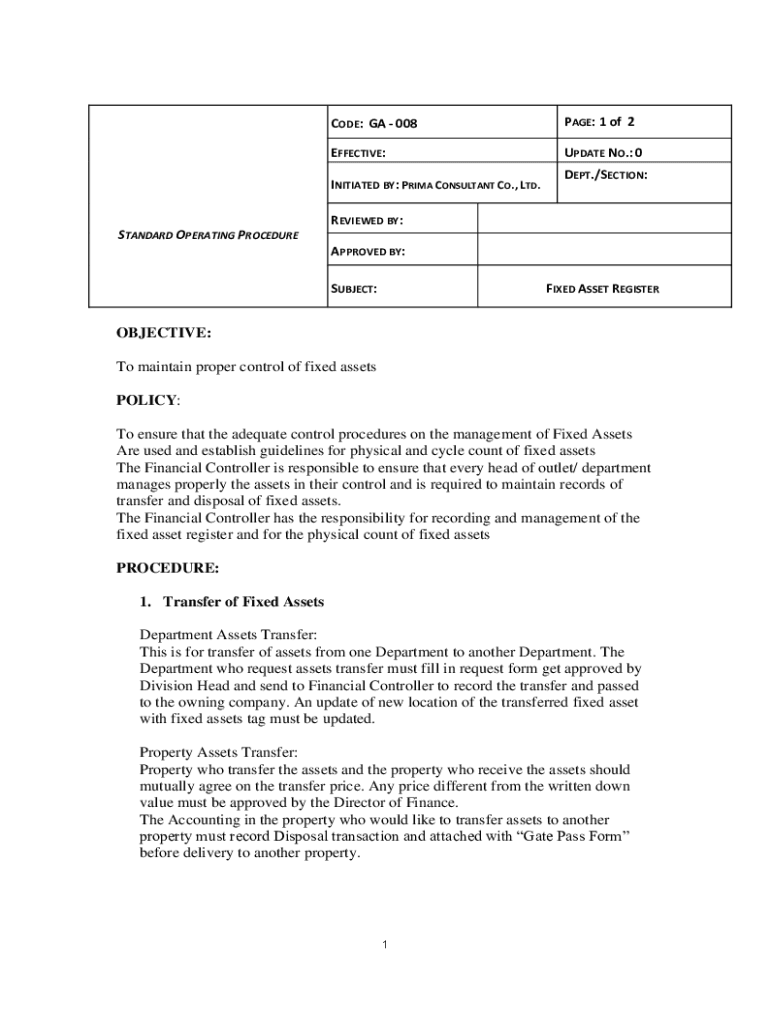 | STANDARD OPERATING PROCEDURE | CODE: GA - 008 | | PAGE: 1 of 2 |
|---|---|---|---|
| | EFFECTIVE: | | UPDATE NO.: 0 |
| | INITIATED BY: PRIMA CONSULTANT CO., LTD. | | DEPT./SECTION: |
| | REVIEWED BY: | | |
| | APPROVED BY: | | |
| | SUBJECT: | FIXED ASSET REGISTER | |

OBJECTIVE:

To maintain proper control of fixed assets

POLICY:

To ensure that the adequate control procedures on the management of Fixed Assets Are used and establish guidelines for physical and cycle count of fixed assets
The Financial Controller is responsible to ensure that every head of outlet/ department manages properly the assets in their control and is required to maintain records of transfer and disposal of fixed assets.
The Financial Controller has the responsibility for recording and management of the fixed asset register and for the physical count of fixed assets

PROCEDURE:

1. Transfer of Fixed Assets

Department Assets Transfer:
This is for transfer of assets from one Department to another Department. The Department who request assets transfer must fill in request form get approved by Division Head and send to Financial Controller to record the transfer and passed to the owning company. An update of new location of the transferred fixed asset with fixed assets tag must be updated.

Property Assets Transfer:
Property who transfer the assets and the property who receive the assets should mutually agree on the transfer price. Any price different from the written down value must be approved by the Director of Finance.
The Accounting in the property who would like to transfer assets to another property must record Disposal transaction and attached with “Gate Pass Form” before delivery to another property.

1